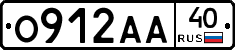 О912АА 40 RUS